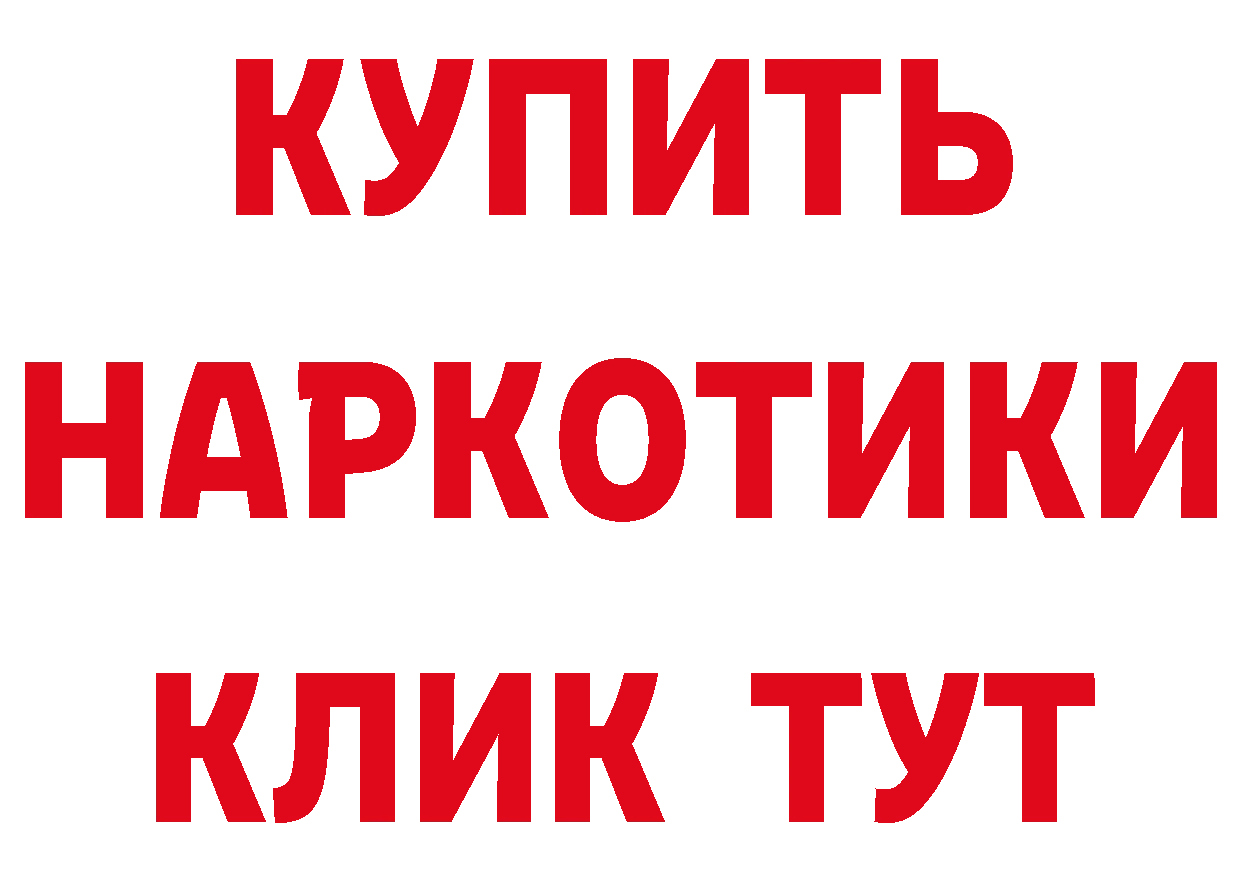 КУПИТЬ
НАРКОТИКИ
КЛИК ТУТ